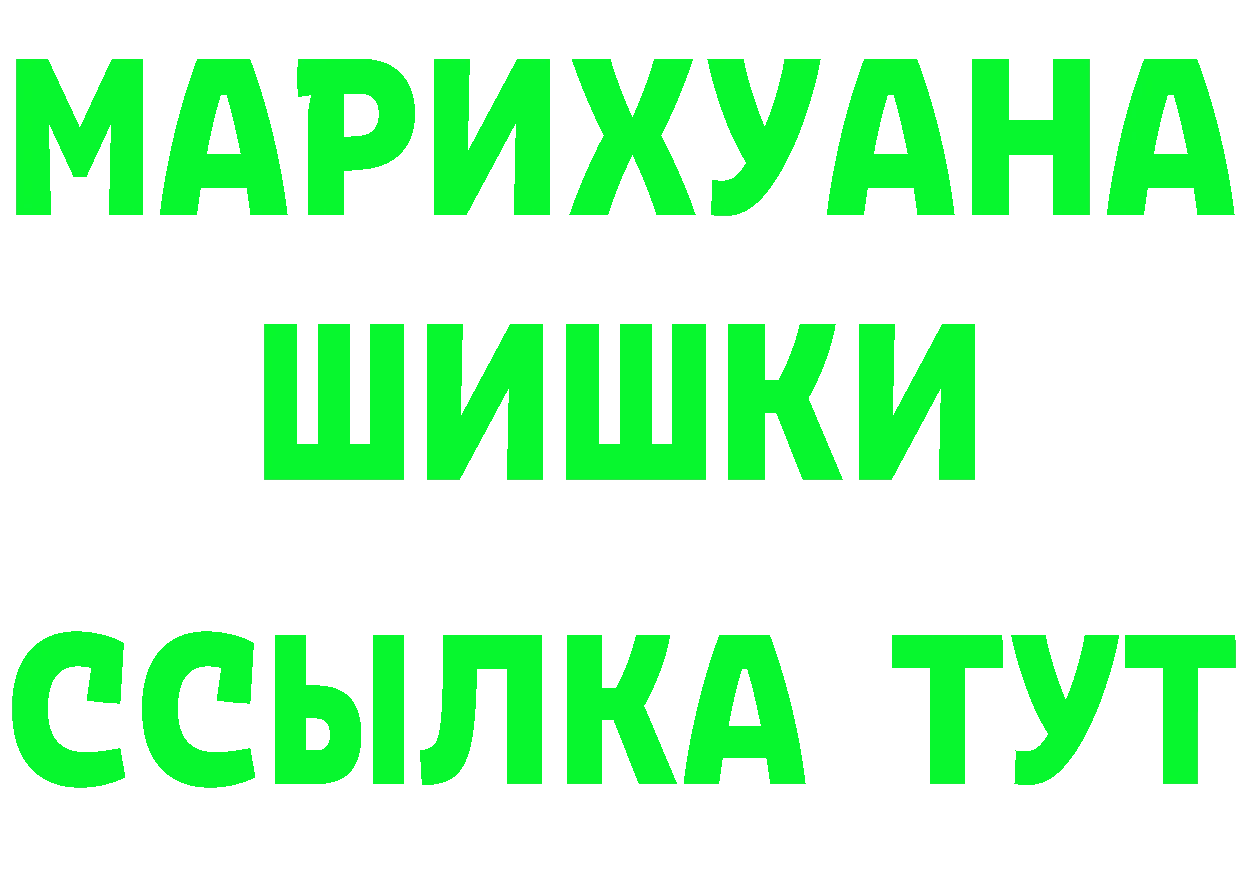 МАРИХУАНА
ШИШКИ
ССЫЛКА ТУТ